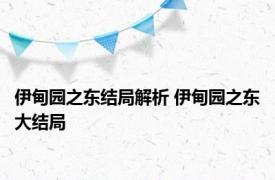 伊甸园之东结局解析 伊甸园之东大结局